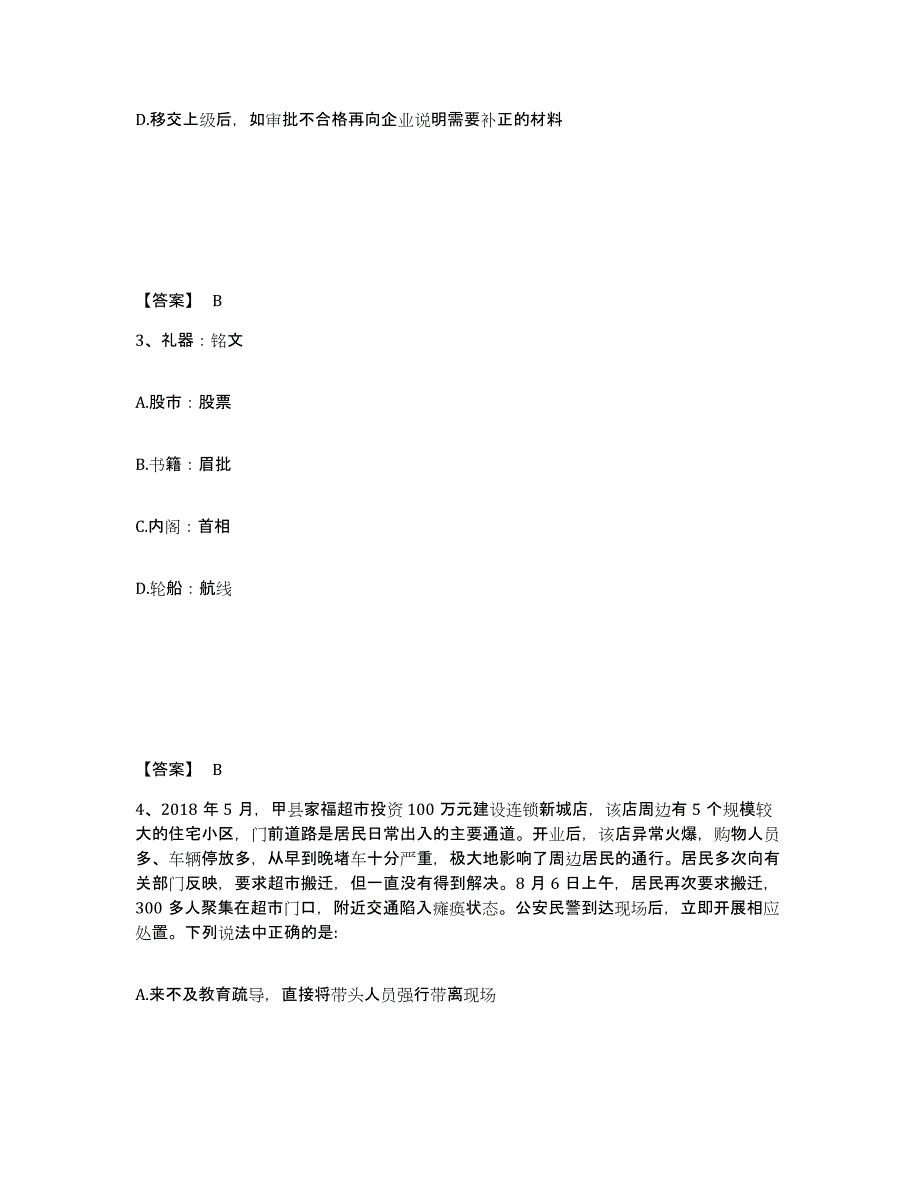 D.移交上级后，如审批不合格再向企业说明需要补正的材料

【答案】 B

3、礼器：铭文

A.股市：股票

B.书籍：眉批

C.内阁：首相

D.轮船：航线

【答案】 B

4、2018 年 5 月，甲县家福超市投资 100 万元建设连锁新城店，该店周边有 5 个规模较大的住宅小区，门前道路是居民日常出入的主要通道。开业后，该店异常火爆，购物人员多、车辆停放多，从早到晚堵车十分严重，极大地影响了周边居民的通行。居民多次向有关部门反映，要求超市搬迁，但一直没有得到解决。8 月 6 日上午，居民再次要求搬迁，300 多人聚集在超市门口，附近交通陷入瘫痪状态。公安民警到达现场后，立即开展相应处置。下列说法中正确的是:

A.来不及教育疏导，直接将带头人员强行带离现场